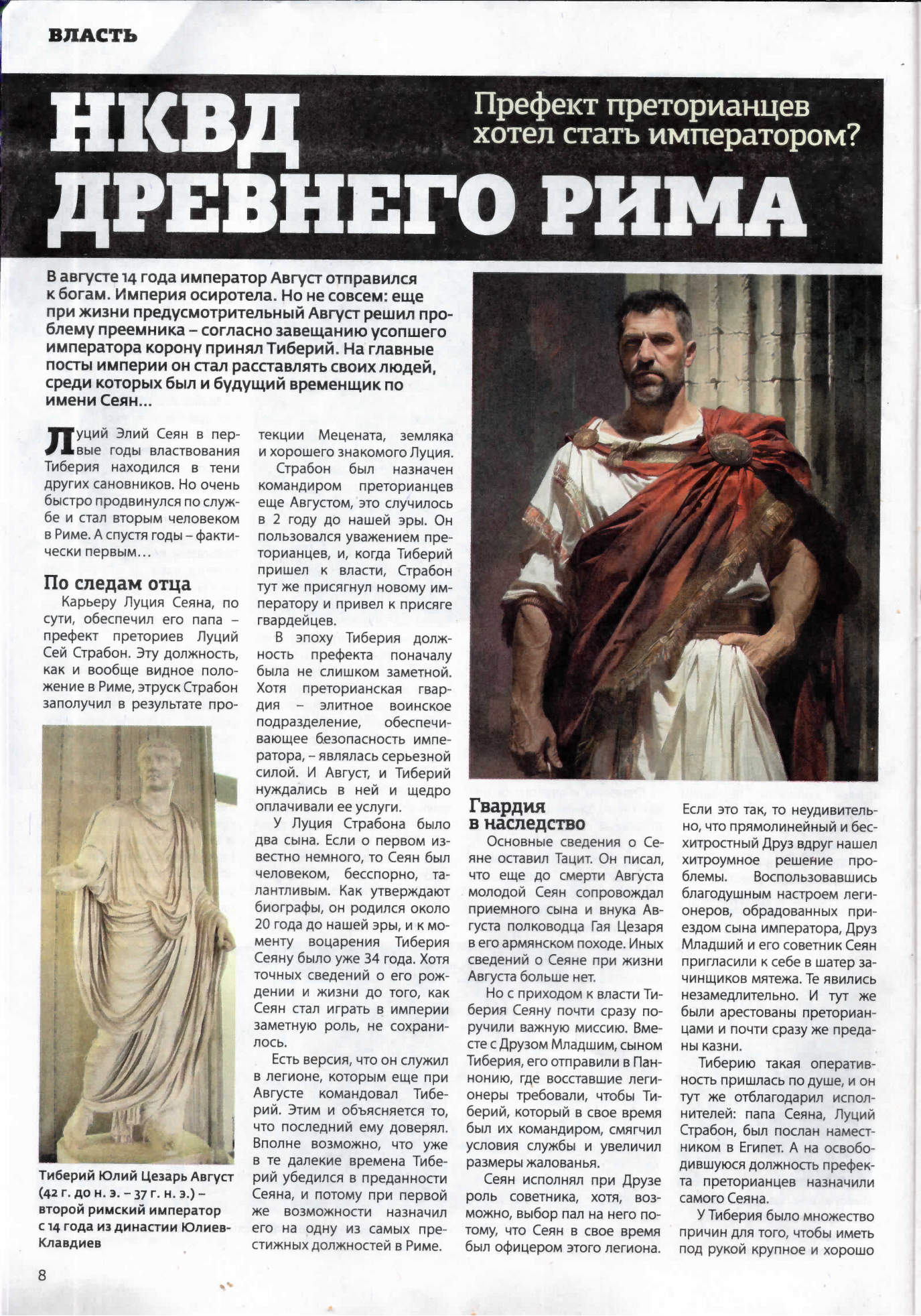 ВЛАСТЬ

НКВД ДРЕВНЕГО РИМА

Префект преторианцев хотел стать императором?

В августе 14 года император Август отправился к богам. Империя осиротела. Но не совсем: еще при жизни предусмотрительный Август решил проблему преемника – согласно завещанию усопшего императора корону принял Тиберий. На главные посты империи он стал расставлять своих людей, среди которых был и будущий временщик по имени Сеян…

Луций Элий Сеян в первые годы властвования Тиберия находился в тени других сановников. Но очень быстро продвинулся по службе и стал вторым человеком в Риме. А спустя годы – фактически первым…

По следам отца

Карьеру Луция Сеяна, по сути, обеспечил его папа – префект преториев Луций Сей Страбон. Эту должность, как и вообще видное положение в Риме, этруск Страбон заполучил в результате протекции Мецената, земляка и хорошего знакомого Луция.

Страбон был назначен командиром преторианцев еще Августом, это случилось в 2 году до нашей эры. Он пользовался уважением преторианцев, и, когда Тиберий пришел к власти, Страбон тут же присягнул новому императору и привел к присяге гвардейцев.

В эпоху Тиберия должность префекта поначалу была не слишком заметной. Хотя преторианская гвардия – элитное воинское подразделение, обеспечивающее безопасность императора, – являлась серьезной силой. И Август, и Тиберий нуждались в ней и щедро оплачивали ее услуги.

У Луция Страбона было два сына. Если о первом известно немного, то Сеян был человеком, бесспорно, талантливым. Как утверждают биографы, он родился около 20 года до нашей эры, и к моменту воцарения Тиберия Сеяну было уже 34 года. Хотя точных сведений о его рождении и жизни до того, как Сеян стал играть в империи заметную роль, не сохранилось.

Есть версия, что он служил в легионе, которым еще при Августе командовал Тиберий. Этим и объясняется то, что последний ему доверял. Вполне возможно, что уже в те далекие времена Тиберий убедился в преданности Сеяна, и потому при первой же возможности назначил его на одну из самых престижных должностей в Риме.

Тиберий Юлий Цезарь Август (42 г. до н. э. – 37 г. н. э.) – второй римский император с 14 года из династии Юлиев-Клавдиев

Гвардия в наследство

Основные сведения о Сеяне оставил Тацит. Он писал, что еще до смерти Августа молодой Сеян сопровождал приемного сына и внука Августа полководца Гая Цезаря в его армянском походе. Иных сведений о Сеяне при жизни Августа больше нет.

Но с приходом к власти Тиберия Сеяну почти сразу поручили важную миссию. Вместе с Друзом Младшим, сыном Тиберия, его отправили в Паннонию, где восставшие легионеры требовали, чтобы Тиберий, который в свое время был их командиром, смягчил условия службы и увеличил размеры жалованья.

Сеян исполнял при Друзе роль советника, хотя, возможно, выбор пал на него потому, что Сеян в свое время был офицером этого легиона. Если это так, то неудивительно, что прямолинейный и бесхитростный Друз вдруг нашел хитроумное решение проблемы. Воспользовавшись благодушным настроем легионеров, обрадованных приездом сына императора, Друз Младший и его советник Сеян пригласили к себе в шатер зачинщиков мятежа. Те явились незамедлительно. И тут же были арестованы преторианцами и почти сразу же преданы казни.

Тиберию такая оперативность пришлась по душе, и он тут же отблагодарил исполнителей: папа Сеяна, Луций Страбон, был послан наместником в Египет. А на освободившуюся должность префекта преторианцев назначили самого Сеяна.

У Тиберия было множество причин для того, чтобы иметь под рукой крупное и хорошо

8